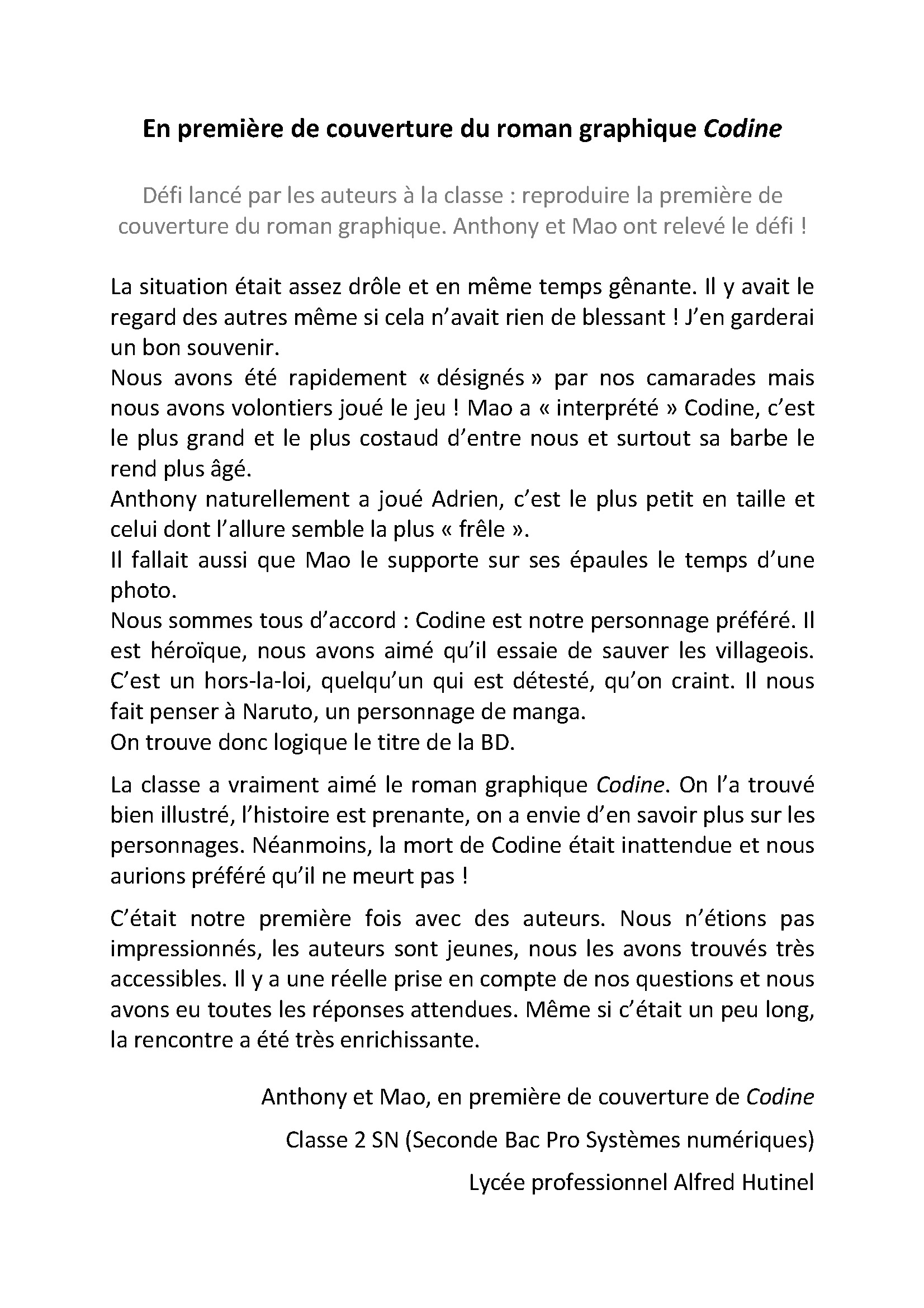 En première de couverture du roman graphique Codine

Défi lancé par les auteurs à la classe : reproduire la première de couverture du roman graphique. Anthony et Mao ont relevé le défi !

La situation était assez drôle et en même temps gênante. Il y avait le regard des autres même si cela n'avait rien de blessant ! J'en garderai un bon souvenir.

Nous avons été rapidement « désignés » par nos camarades mais nous avons volontiers joué le jeu ! Mao a « interprété » Codine, c'est le plus grand et le plus costaud d'entre nous et surtout sa barbe le rend plus âgé.

Anthony naturellement a joué Adrien, c'est le plus petit en taille et celui dont l'allure semble la plus « frêle ».

Il fallait aussi que Mao le supporte sur ses épaules le temps d'une photo.

Nous sommes tous d'accord : Codine est notre personnage préféré. Il est héroïque, nous avons aimé qu'il essaie de sauver les villageois. C'est un hors-la-loi, quelqu'un qui est détesté, qu'on craint. Il nous fait penser à Naruto, un personnage de manga.

On trouve donc logique le titre de la BD.

La classe a vraiment aimé le roman graphique Codine. On l'a trouvé bien illustré, l'histoire est prenante, on a envie d'en savoir plus sur les personnages. Néanmoins, la mort de Codine était inattendue et nous aurions préféré qu'il ne meurt pas !

C'était notre première fois avec des auteurs. Nous n'étions pas impressionnés, les auteurs sont jeunes, nous les avons trouvés très accessibles. Il y a une réelle prise en compte de nos questions et nous avons eu toutes les réponses attendues. Même si c'était un peu long, la rencontre a été très enrichissante.

Anthony et Mao, en première de couverture de Codine

Classe 2 SN (Seconde Bac Pro Systèmes numériques)

Lycée professionnel Alfred Hutinel